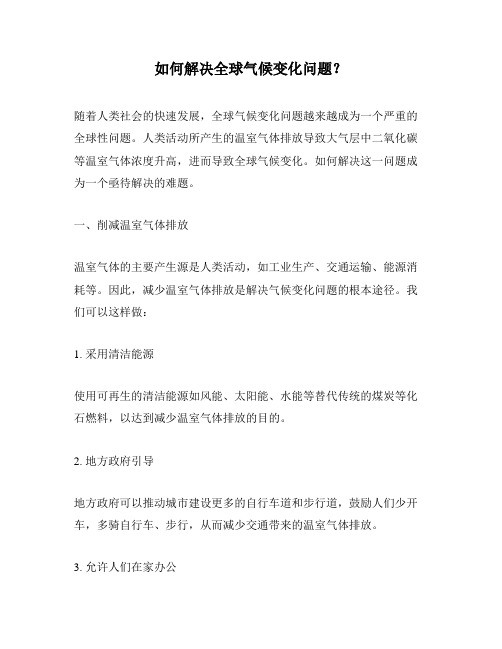 如何解决全球气候变化问题？

随着人类社会的快速发展，全球气候变化问题越来越成为一个严重的全球性问题。人类活动所产生的温室气体排放导致大气层中二氧化碳等温室气体浓度升高，进而导致全球气候变化。如何解决这一问题成为一个亟待解决的难题。

一、削减温室气体排放

温室气体的主要产生源是人类活动，如工业生产、交通运输、能源消耗等。因此，减少温室气体排放是解决气候变化问题的根本途径。我们可以这样做：

1. 采用清洁能源

使用可再生的清洁能源如风能、太阳能、水能等替代传统的煤炭等化石燃料，以达到减少温室气体排放的目的。

2. 地方政府引导

地方政府可以推动城市建设更多的自行车道和步行道，鼓励人们少开车，多骑自行车、步行，从而减少交通带来的温室气体排放。

3. 允许人们在家办公